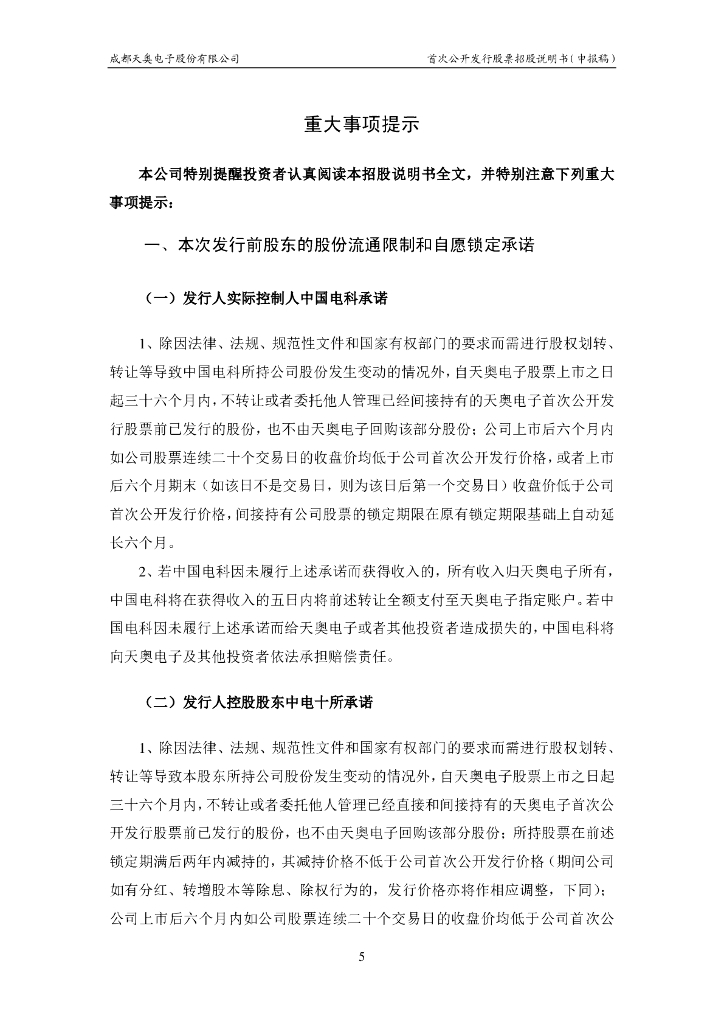 成都天奥电子股份有限公司

首次公开发行股票招股说明书（申报稿）

重大事项提示

本公司特别提醒投资者认真阅读本招股说明书全文，并特别注意下列重大事项提示：

一、本次发行前股东的股份流通限制和自愿锁定承诺

（一）发行人实际控制人中国电科承诺

1、除因法律、法规、规范性文件和国家有权部门的要求而需进行股权划转、转让等导致中国电科所持公司股份发生变动的情况外，自天奥电子股票上市之日起三十六个月内，不转让或者委托他人管理已经间接持有的天奥电子首次公开发行股票前已发行的股份，也不由天奥电子回购该部分股份；公司上市后六个月内如公司股票连续二十个交易日的收盘价均低于公司首次公开发行价格，或者上市后六个月期末（如该日不是交易日，则为该日后第一个交易日）收盘价低于公司首次公开发行价格，间接持有公司股票的锁定期限在原有锁定期限基础上自动延长六个月。

2、若中国电科因未履行上述承诺而获得收入的，所有收入归天奥电子所有，中国电科将在获得收入的五日内将前述转让全额支付至天奥电子指定账户。若中国电科因未履行上述承诺而给天奥电子或者其他投资者造成损失的，中国电科将向天奥电子及其他投资者依法承担赔偿责任。

（二）发行人控股股东中电十所承诺

1、除因法律、法规、规范性文件和国家有权部门的要求而需进行股权划转、转让等导致本股东所持公司股份发生变动的情况外，自天奥电子股票上市之日起三十六个月内，不转让或者委托他人管理已经直接和间接持有的天奥电子首次公开发行股票前已发行的股份，也不由天奥电子回购该部分股份；所持股票在前述锁定期满后两年内减持的，其减持价格不低于公司首次公开发行价格（期间公司如有分红、转增股本等除息、除权行为的，发行价格亦将作相应调整，下同）；公司上市后六个月内如公司股票连续二十个交易日的收盘价均低于公司首次公

5